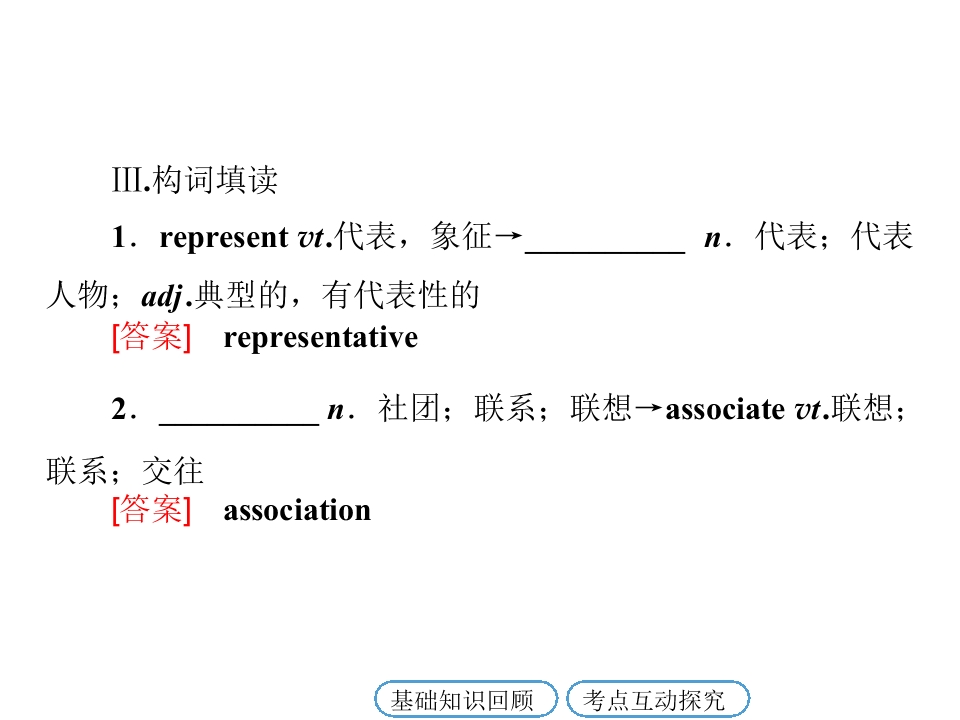 Ⅲ.构词填读

1．represent vt.代表，象征→____ n．代表；代表人物；adj.典型的，有代表性的

[答案] representative

2．____ n．社团；联系；联想→associate vt.联想；联系；交往

[答案] association

基础知识回顾 考点互动探究